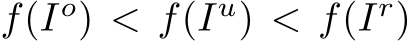 $f(I^o) < f(I^u) < f(I^r)$